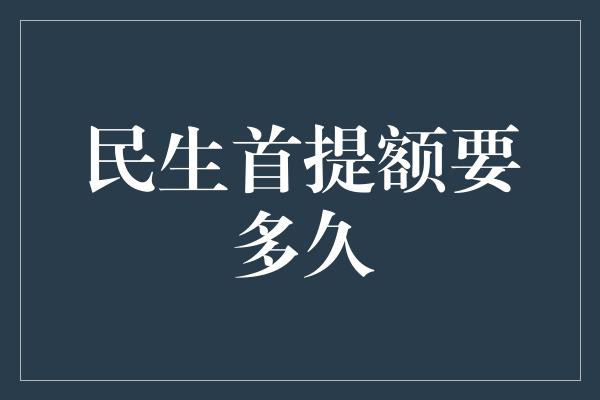 民生首提额要多久